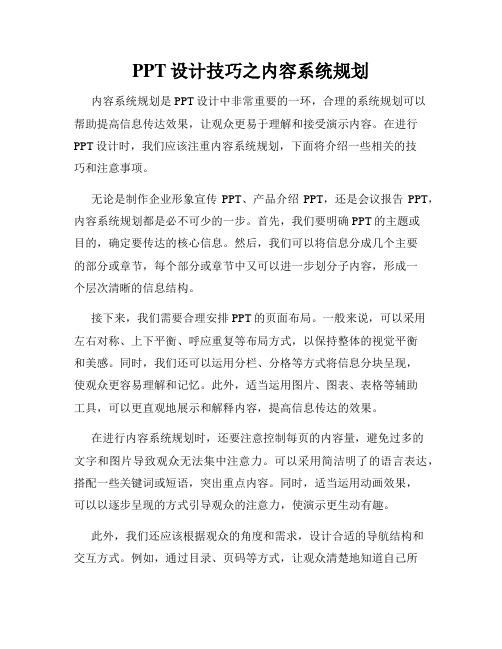 PPT 设计技巧之内容系统规划

内容系统规划是 PPT 设计中非常重要的一环，合理的系统规划可以帮助提高信息传达效果，让观众更易于理解和接受演示内容。在进行 PPT 设计时，我们应该注重内容系统规划，下面将介绍一些相关的技巧和注意事项。

无论是制作企业形象宣传 PPT、产品介绍 PPT，还是会议报告 PPT，内容系统规划都是必不可少的一步。首先，我们要明确 PPT 的主题或目的，确定要传达的核心信息。然后，我们可以将信息分成几个主要的部分或章节，每个部分或章节中又可以进一步划分子内容，形成一个层次清晰的信息结构。

接下来，我们需要合理安排 PPT 的页面布局。一般来说，可以采用左右对称、上下平衡、呼应重复等布局方式，以保持整体的视觉平衡和美感。同时，我们还可以运用分栏、分格等方式将信息分块呈现，使观众更容易理解和记忆。此外，适当运用图片、图表、表格等辅助工具，可以更直观地展示和解释内容，提高信息传达的效果。

在进行内容系统规划时，还要注意控制每页的内容量，避免过多的文字和图片导致观众无法集中注意力。可以采用简洁明了的语言表达，搭配一些关键词或短语，突出重点内容。同时，适当运用动画效果，可以以逐步呈现的方式引导观众的注意力，使演示更生动有趣。

此外，我们还应该根据观众的角度和需求，设计合适的导航结构和交互方式。例如，通过目录、页码等方式，让观众清楚地知道自己所